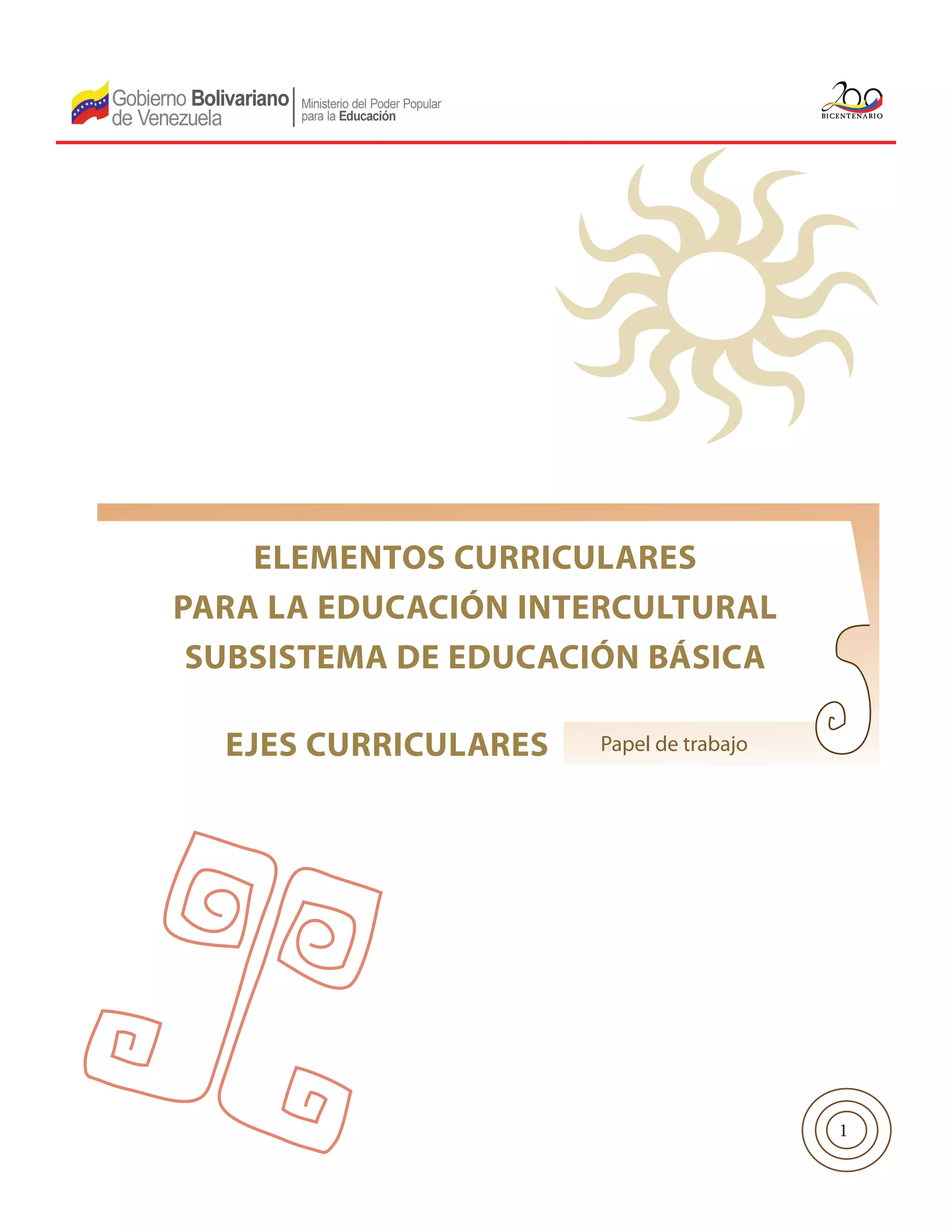 Gobierno Bolivariano
de Venezuela

Ministerio del Poder Popular
para la Educación

200
BICENTENARIO

ELEMENTOS CURRICULARES
PARA LA EDUCACIÓN INTERCULTURAL
SUBSISTEMA DE EDUCACIÓN BÁSICA

EJES CURRICULARES

Papel de trabajo

1